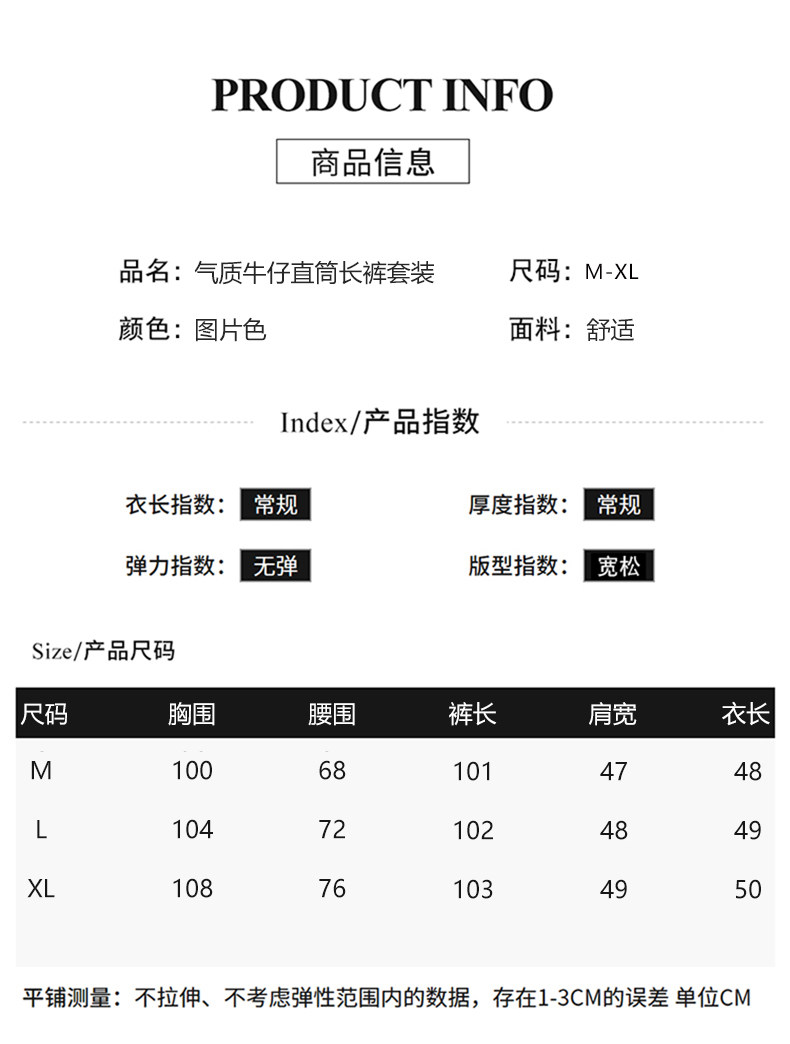 PRODUCT INFO

商品信息

品名：气质牛仔直筒长裤套装
尺码：M-XL
颜色：图片色
面料：舒适

Index/产品指数

衣长指数：常规
厚度指数：常规
弹力指数：无弹
版型指数：宽松

Size/产品尺码

| 尺码 | 胸围 | 腰围 | 裤长 | 肩宽 | 衣长 |
|---|---|---|---|---|---|
| M | 100 | 68 | 101 | 47 | 48 |
| L | 104 | 72 | 102 | 48 | 49 |
| XL | 108 | 76 | 103 | 49 | 50 |

平铺测量：不拉伸、不考虑弹性范围内的数据，存在1-3CM的误差 单位CM